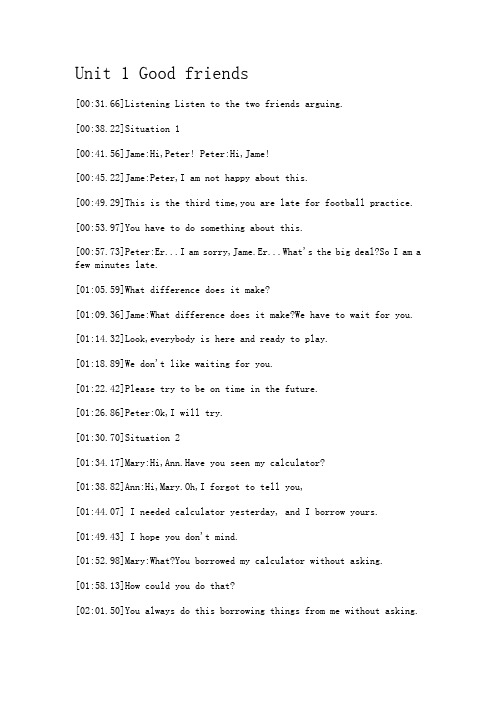 Unit 1 Good friends

[00:31.66]Listening Listen to the two friends arguing.

[00:38.22]Situation 1

[00:41.56]Jame:Hi,Peter! Peter:Hi,Jame!

[00:45.22]Jame:Peter,I am not happy about this.

[00:49.29]This is the third time,you are late for football practice.

[00:53.97]You have to do something about this.

[00:57.73]Peter:Er...I am sorry,Jame.Er...What's the big deal?So I am a few minutes late.

[01:05.59]What difference does it make?

[01:09.36]Jame:What difference does it make?We have to wait for you.

[01:14.32]Look,everybody is here and ready to play.

[01:18.89]We don't like waiting for you.

[01:22.42]Please try to be on time in the future.

[01:26.86]Peter:Ok,I will try.

[01:30.70]Situation 2

[01:34.17]Mary:Hi,Ann.Have you seen my calculator?

[01:38.82]Ann:Hi,Mary.Oh,I forgot to tell you,

[01:44.07] I needed calculator yesterday, and I borrow yours.

[01:49.43] I hope you don't mind.

[01:52.98]Mary:What?You borrowed my calculator without asking.

[01:58.13]How could you do that?

[02:01.50]You always do this borrowing things from me without asking.